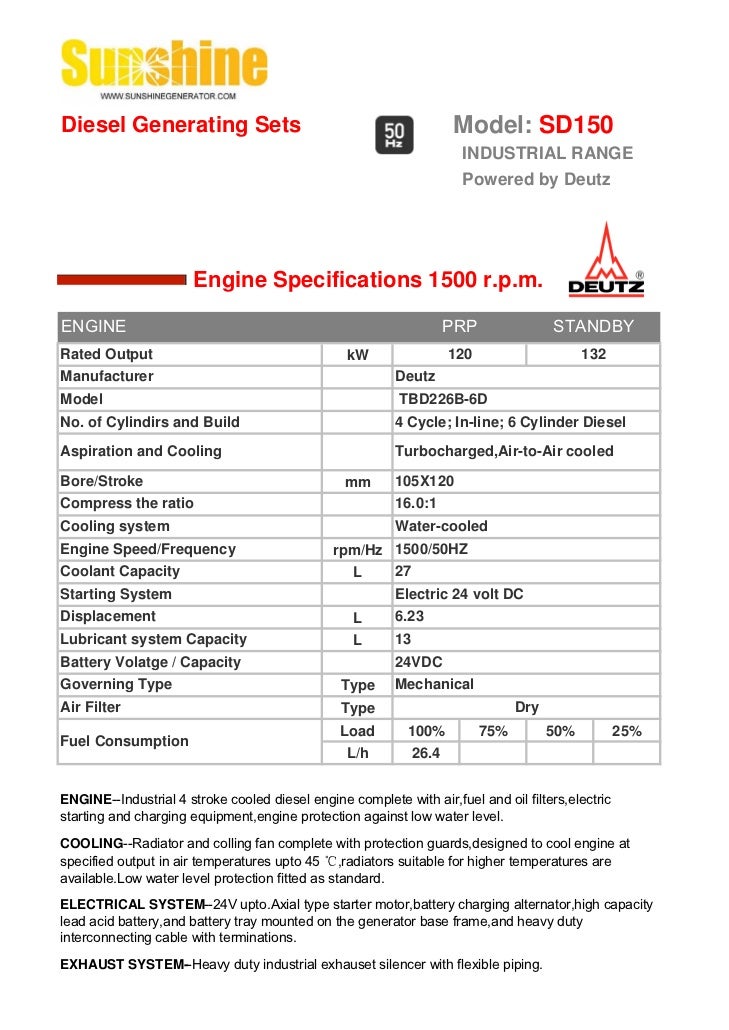 Sunshine
WWW.SUNSHINEGENERATOR.COM

Diesel Generating Sets

50 Hz

Model: SD150
INDUSTRIAL RANGE
Powered by Deutz

Engine Specifications 1500 r.p.m.

DEUTZ ®

| ENGINE | | PRP | | STANDBY | |
|---|---|---|---|---|---|
| Rated Output | kW | 120 | | 132 | |
| Manufacturer | | Deutz | | | |
| Model | | TBD226B-6D | | | |
| No. of Cylindirs and Build | | 4 Cycle; In-line; 6 Cylinder Diesel | | | |
| Aspiration and Cooling | | Turbocharged,Air-to-Air cooled | | | |
| Bore/Stroke | mm | 105X120 | | | |
| Compress the ratio | | 16.0:1 | | | |
| Cooling system | | Water-cooled | | | |
| Engine Speed/Frequency | rpm/Hz | 1500/50HZ | | | |
| Coolant Capacity | L | 27 | | | |
| Starting System | | Electric 24 volt DC | | | |
| Displacement | L | 6.23 | | | |
| Lubricant system Capacity | L | 13 | | | |
| Battery Volatge / Capacity | | 24VDC | | | |
| Governing Type | Type | Mechanical | | | |
| Air Filter | Type | Dry | | | |
| Fuel Consumption | Load | 100% | 75% | 50% | 25% |
| | L/h | 26.4 | | | |

ENGINE–Industrial 4 stroke cooled diesel engine complete with air,fuel and oil filters,electric starting and charging equipment,engine protection against low water level.

COOLING--Radiator and colling fan complete with protection guards,designed to cool engine at specified output in air temperatures upto 45 ℃,radiators suitable for higher temperatures are available.Low water level protection fitted as standard.

ELECTRICAL SYSTEM–24V upto.Axial type starter motor,battery charging alternator,high capacity lead acid battery,and battery tray mounted on the generator base frame,and heavy duty interconnecting cable with terminations.

EXHAUST SYSTEM–Heavy duty industrial exhauset silencer with flexible piping.